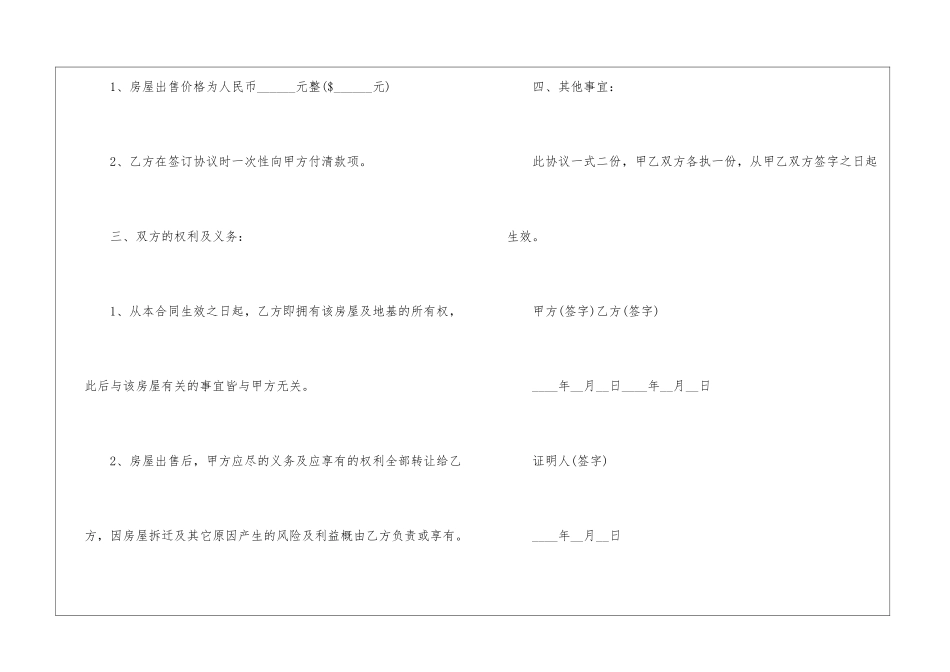 1、房屋出售价格为人民币____元整($____元)

2、乙方在签订协议时一次性向甲方付清款项。

三、双方的权利及义务：

1、从本合同生效之日起，乙方即拥有该房屋及地基的所有权，此后与该房屋有关的事宜皆与甲方无关。

2、房屋出售后，甲方应尽的义务及应享有的权利全部转让给乙方，因房屋拆迁及其它原因产生的风险及利益概由乙方负责或享有。

四、其他事宜：

此协议一式二份，甲乙双方各执一份，从甲乙双方签字之日起生效。

甲方(签字)乙方(签字)

____年____月____日____年____月____日

证明人(签字)

____年____月____日